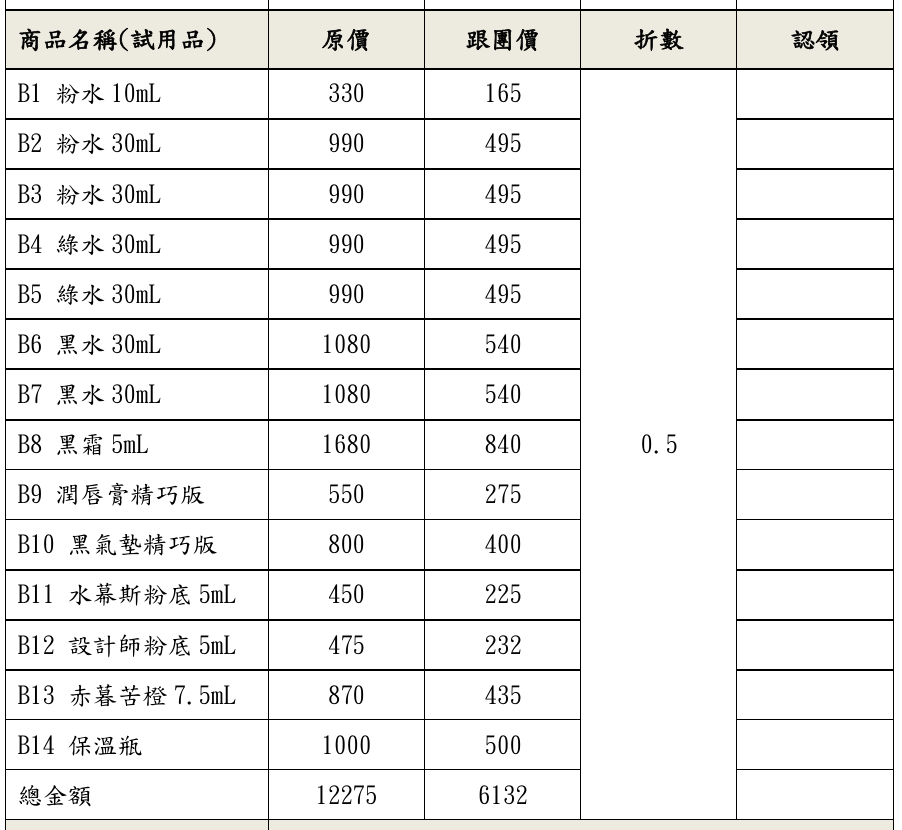 | 商品名稱(試用品) | 原價 | 跟團價 | 折數 | 認領 |
|---|---|---|---|---|
| B1 粉水 10mL | 330 | 165 | 0.5 | |
| B2 粉水 30mL | 990 | 495 | | |
| B3 粉水 30mL | 990 | 495 | | |
| B4 綠水 30mL | 990 | 495 | | |
| B5 綠水 30mL | 990 | 495 | | |
| B6 黑水 30mL | 1080 | 540 | | |
| B7 黑水 30mL | 1080 | 540 | | |
| B8 黑霜 5mL | 1680 | 840 | | |
| B9 潤唇膏精巧版 | 550 | 275 | | |
| B10 黑氣墊精巧版 | 800 | 400 | | |
| B11 水幕斯粉底 5mL | 450 | 225 | | |
| B12 設計師粉底 5mL | 475 | 232 | | |
| B13 赤暮苦橙 7.5mL | 870 | 435 | | |
| B14 保溫瓶 | 1000 | 500 | | |
| 總金額 | 12275 | 6132 | | |